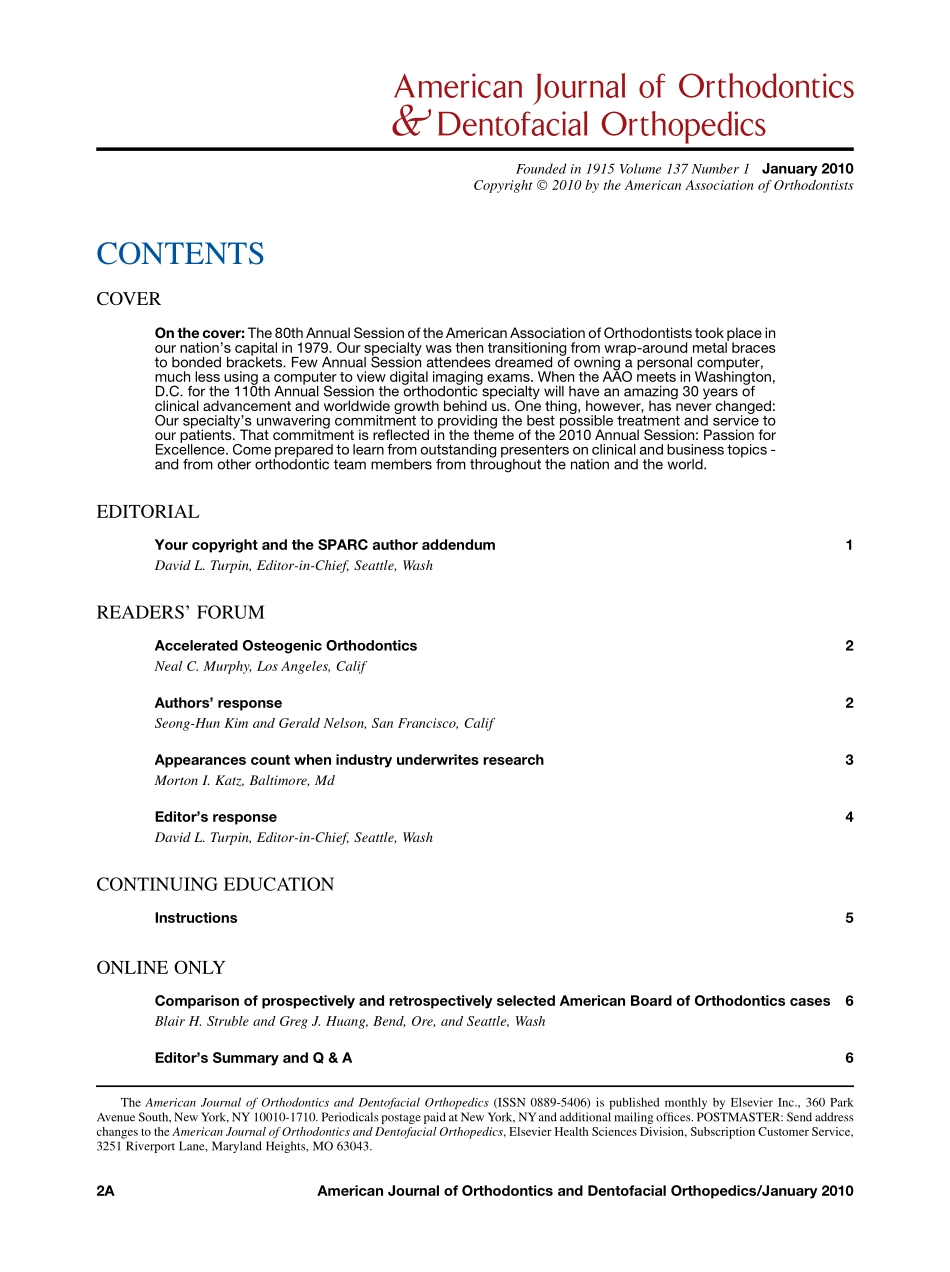 American Journal of Orthodontics
& Dentofacial Orthopedics

Founded in 1915 Volume 137 Number 1 January 2010
Copyright © 2010 by the American Association of Orthodontists

CONTENTS

COVER

On the cover: The 80th Annual Session of the American Association of Orthodontists took place in our nation's capital in 1979. Our specialty was then transitioning from wrap-around metal braces to bonded brackets. Few Annual Session attendees dreamed of owning a personal computer, much less using a computer to view digital imaging exams. When the AAO meets in Washington, D.C. for the 110th Annual Session the orthodontic specialty will have an amazing 30 years of clinical advancement and worldwide growth behind us. One thing, however, has never changed: Our specialty's unwavering commitment to providing the best possible treatment and service to our patients. That commitment is reflected in the theme of the 2010 Annual Session: Passion for Excellence. Come prepared to learn from outstanding presenters on clinical and business topics - and from other orthodontic team members from throughout the nation and the world.

EDITORIAL

Your copyright and the SPARC author addendum 1
David L. Turpin, Editor-in-Chief, Seattle, Wash

READERS' FORUM

Accelerated Osteogenic Orthodontics 2
Neal C. Murphy, Los Angeles, Calif

Authors' response 2
Seong-Hun Kim and Gerald Nelson, San Francisco, Calif

Appearances count when industry underwrites research 3
Morton I. Katz, Baltimore, Md

Editor's response 4
David L. Turpin, Editor-in-Chief, Seattle, Wash

CONTINUING EDUCATION

Instructions 5

ONLINE ONLY

Comparison of prospectively and retrospectively selected American Board of Orthodontics cases 6
Blair H. Struble and Greg J. Huang, Bend, Ore, and Seattle, Wash

Editor's Summary and Q & A 6

The American Journal of Orthodontics and Dentofacial Orthopedics (ISSN 0889-5406) is published monthly by Elsevier Inc., 360 Park Avenue South, New York, NY 10010-1710. Periodicals postage paid at New York, NY and additional mailing offices. POSTMASTER: Send address changes to the American Journal of Orthodontics and Dentofacial Orthopedics, Elsevier Health Sciences Division, Subscription Customer Service, 3251 Riverport Lane, Maryland Heights, MO 63043.

2A American Journal of Orthodontics and Dentofacial Orthopedics/January 2010